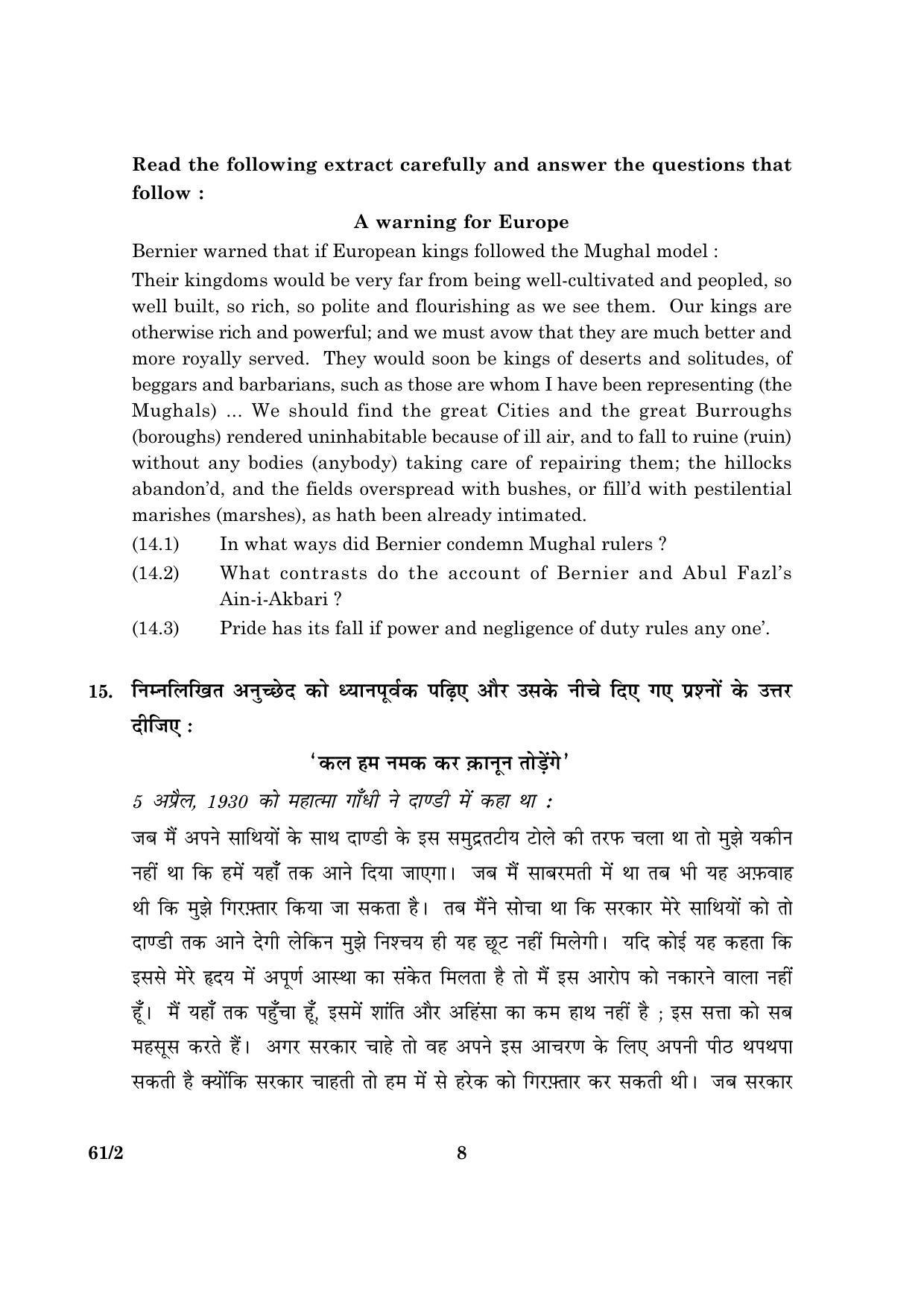 Read the following extract carefully and answer the questions that follow :

A warning for Europe

Bernier warned that if European kings followed the Mughal model :

Their kingdoms would be very far from being well-cultivated and peopled, so well built, so rich, so polite and flourishing as we see them. Our kings are otherwise rich and powerful; and we must avow that they are much better and more royally served. They would soon be kings of deserts and solitudes, of beggars and barbarians, such as those are whom I have been representing (the Mughals) ... We should find the great Cities and the great Burroughs (boroughs) rendered uninhabitable because of ill air, and to fall to ruine (ruin) without any bodies (anybody) taking care of repairing them; the hillocks abandon'd, and the fields overspread with bushes, or fill'd with pestilential marishes (marshes), as hath been already intimated.

(14.1) In what ways did Bernier condemn Mughal rulers ?

(14.2) What contrasts do the account of Bernier and Abul Fazl's Ain-i-Akbari ?

(14.3) Pride has its fall if power and negligence of duty rules any one'.

15. निम्नलिखित अनुच्छेद को ध्यानपूर्वक पढ़िए और उसके नीचे दिए गए प्रश्नों के उत्तर दीजिए :

'कल हम नमक कर क़ानून तोड़ेंगे'

5 अप्रैल, 1930 को महात्मा गाँधी ने दाण्डी में कहा था :

जब मैं अपने साथियों के साथ दाण्डी के इस समुद्रतटीय टोले की तरफ चला था तो मुझे यकीन नहीं था कि हमें यहाँ तक आने दिया जाएगा। जब मैं साबरमती में था तब भी यह अफ़वाह थी कि मुझे गिरफ़्तार किया जा सकता है। तब मैंने सोचा था कि सरकार मेरे साथियों को तो दाण्डी तक आने देगी लेकिन मुझे निश्चय ही यह छूट नहीं मिलेगी। यदि कोई यह कहता कि इससे मेरे हृदय में अपूर्ण आस्था का संकेत मिलता है तो मैं इस आरोप को नकारने वाला नहीं हूँ। मैं यहाँ तक पहुँचा हूँ, इसमें शांति और अहिंसा का कम हाथ नहीं है ; इस सत्ता को सब महसूस करते हैं। अगर सरकार चाहे तो वह अपने इस आचरण के लिए अपनी पीठ थपथपा सकती है क्योंकि सरकार चाहती तो हम में से हरेक को गिरफ़्तार कर सकती थी। जब सरकार

61/2

8